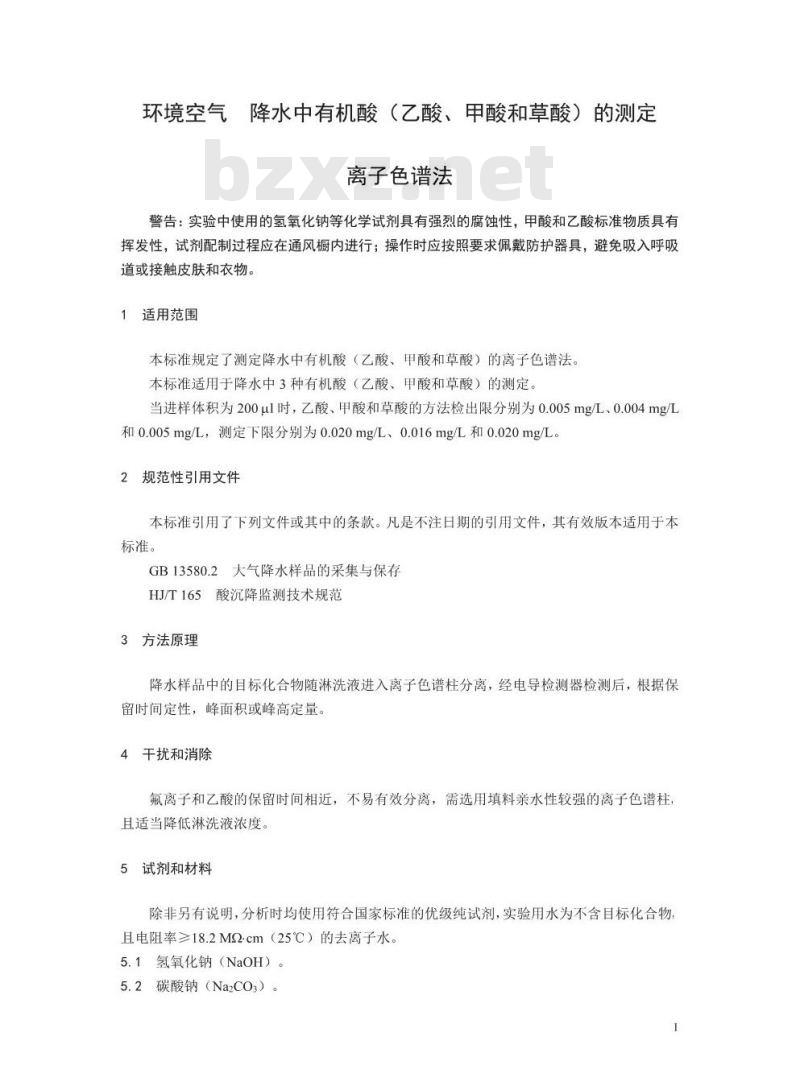 环境空气　降水中有机酸（乙酸、甲酸和草酸）的测定

bzxz.net

离子色谱法

警告：实验中使用的氢氧化钠等化学试剂具有强烈的腐蚀性，甲酸和乙酸标准物质具有挥发性，试剂配制过程应在通风橱内进行；操作时应按照要求佩戴防护器具，避免吸入呼吸道或接触皮肤和衣物。

1　适用范围

本标准规定了测定降水中有机酸（乙酸、甲酸和草酸）的离子色谱法。

本标准适用于降水中 3 种有机酸（乙酸、甲酸和草酸）的测定。

当进样体积为 200 μl 时，乙酸、甲酸和草酸的方法检出限分别为 0.005 mg/L、0.004 mg/L 和 0.005 mg/L，测定下限分别为 0.020 mg/L、0.016 mg/L 和 0.020 mg/L。

2　规范性引用文件

本标准引用了下列文件或其中的条款。凡是不注日期的引用文件，其有效版本适用于本标准。

GB 13580.2　大气降水样品的采集与保存

HJ/T 165　酸沉降监测技术规范

3　方法原理

降水样品中的目标化合物随淋洗液进入离子色谱柱分离，经电导检测器检测后，根据保留时间定性，峰面积或峰高定量。

4　干扰和消除

氟离子和乙酸的保留时间相近，不易有效分离，需选用填料亲水性较强的离子色谱柱，且适当降低淋洗液浓度。

5　试剂和材料

除非另有说明，分析时均使用符合国家标准的优级纯试剂，实验用水为不含目标化合物，且电阻率≥18.2 MΩ·cm（25℃）的去离子水。

5.1　氢氧化钠（NaOH）。

5.2　碳酸钠（$Na_2CO_3$）。

1